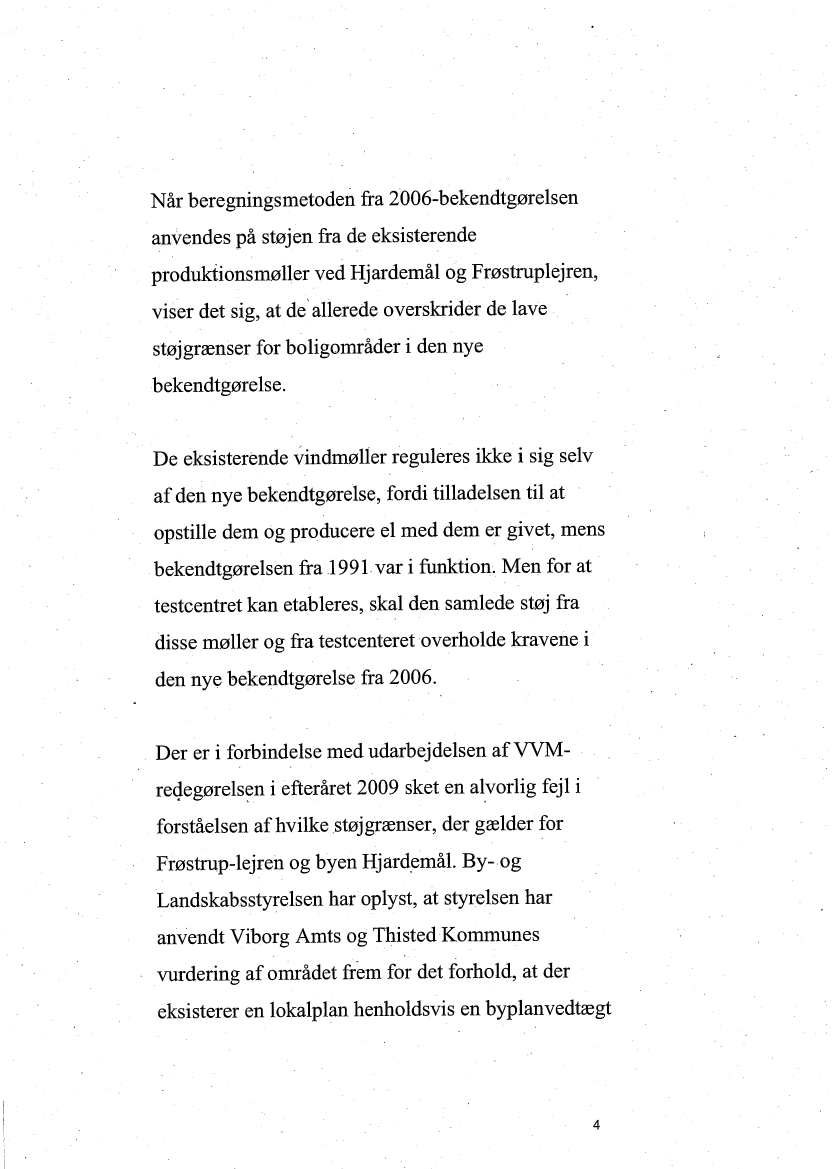 Når beregningsmetoden fra 2006-bekendtgørelsen anvendes på støjen fra de eksisterende produktionsmøller ved Hjardemål og Frøstruplejren, viser det sig, at de allerede overskrider de lave støjgrænser for boligområder i den nye bekendtgørelse.

De eksisterende vindmøller reguleres ikke i sig selv af den nye bekendtgørelse, fordi tilladelsen til at opstille dem og producere el med dem er givet, mens bekendtgørelsen fra 1991 var i funktion. Men for at testcentret kan etableres, skal den samlede støj fra disse møller og fra testcenteret overholde kravene i den nye bekendtgørelse fra 2006.

Der er i forbindelse med udarbejdelsen af VVM-redegørelsen i efteråret 2009 sket en alvorlig fejl i forståelsen af hvilke støjgrænser, der gælder for Frøstrup-lejren og byen Hjardemål. By- og Landskabsstyrelsen har oplyst, at styrelsen har anvendt Viborg Amts og Thisted Kommunes vurdering af området frem for det forhold, at der eksisterer en lokalplan henholdsvis en byplanvedtægt

4